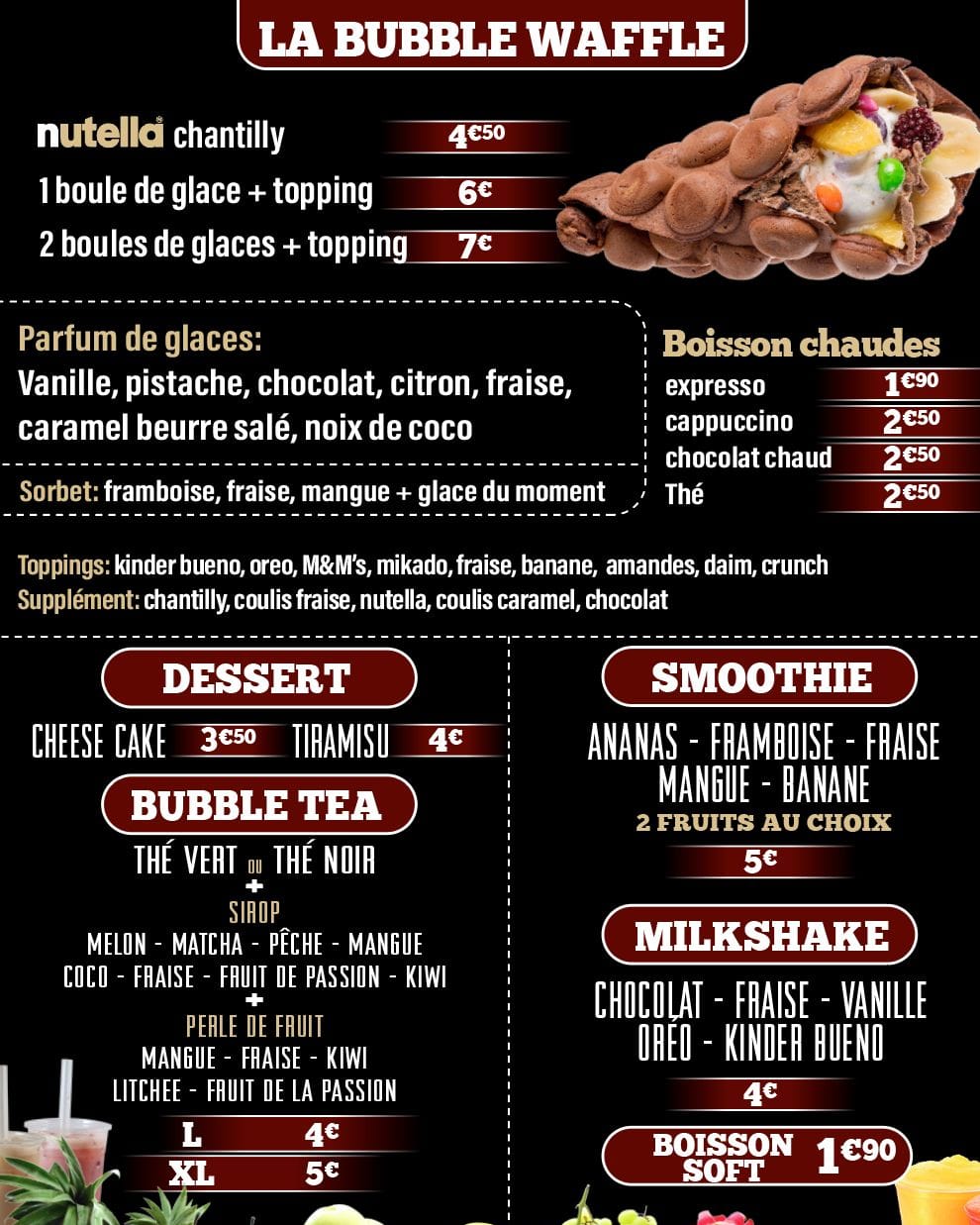 LA BUBBLE WAFFLE

nutella chantilly 4€50
1 boule de glace + topping 6€
2 boules de glaces + topping 7€

Parfum de glaces:
Vanille, pistache, chocolat, citron, fraise, caramel beurre salé, noix de coco

Sorbet: framboise, fraise, mangue + glace du moment

Boisson chaudes
expresso 1€90
cappuccino 2€50
chocolat chaud 2€50
Thé 2€50

Toppings: kinder bueno, oreo, M&M's, mikado, fraise, banane, amandes, daim, crunch
Supplément: chantilly, coulis fraise, nutella, coulis caramel, chocolat

DESSERT
CHEESE CAKE 3€50 TIRAMISU 4€

BUBBLE TEA
THÉ VERT OU THÉ NOIR
+
SIROP
MELON - MATCHA - PÊCHE - MANGUE
COCO - FRAISE - FRUIT DE PASSION - KIWI
+
PERLE DE FRUIT
MANGUE - FRAISE - KIWI
LITCHEE - FRUIT DE LA PASSION
L 4€
XL 5€

SMOOTHIE
ANANAS - FRAMBOISE - FRAISE
MANGUE - BANANE
2 FRUITS AU CHOIX
5€

MILKSHAKE
CHOCOLAT - FRAISE - VANILLE
ORÉO - KINDER BUENO
4€

BOISSON SOFT 1€90